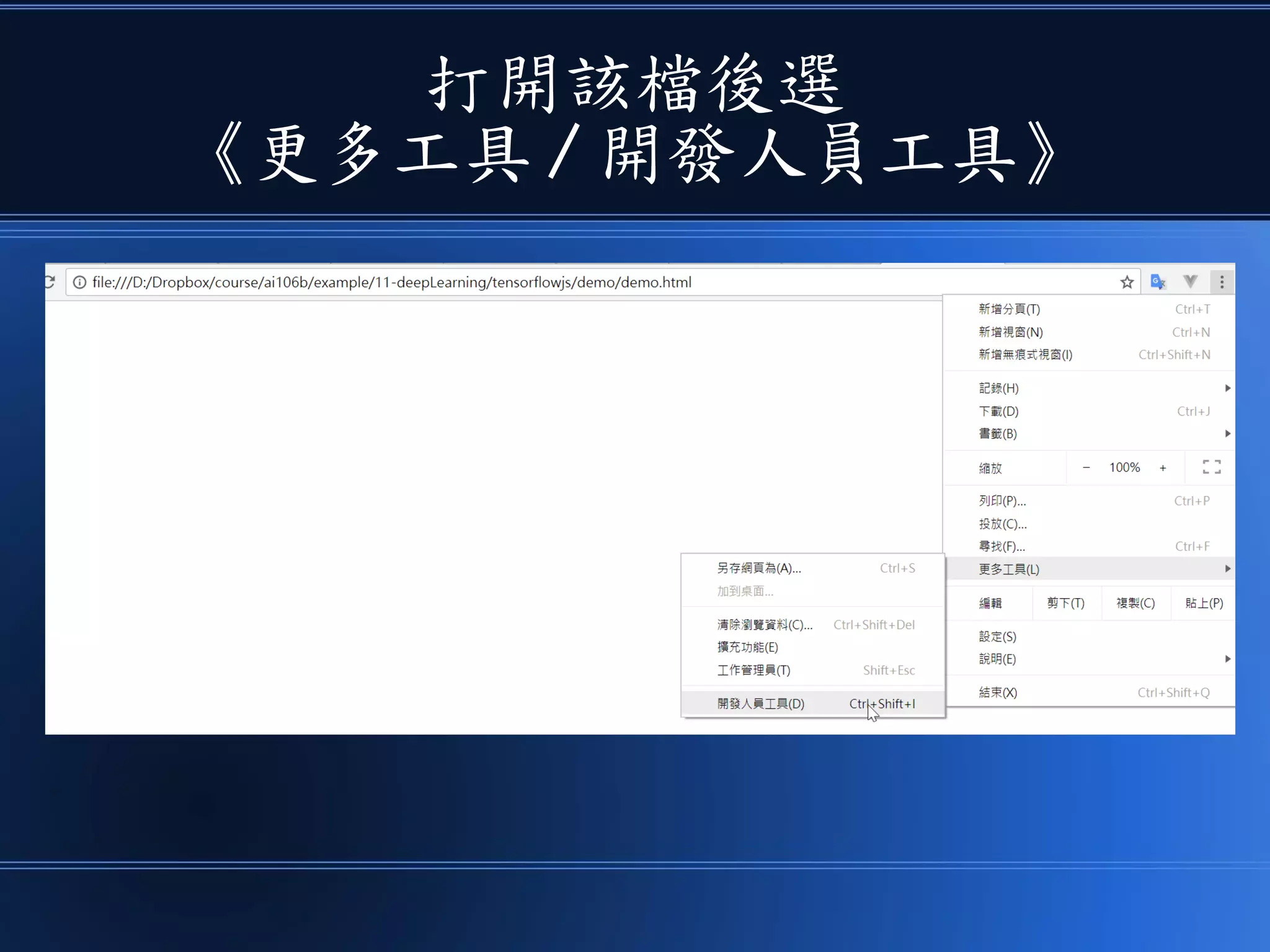 打開該檔後選
《更多工具/開發人員工具》

file:///D:/Dropbox/course/ai106b/example/11-deepLearning/tensorflowjs/demo/demo.html

新增分頁(T) Ctrl+T
新增視窗(N) Ctrl+N
新增無痕式視窗(I) Ctrl+Shift+N

記錄(H)
下載(D) Ctrl+J
書籤(B)

縮放 − 100% +

列印(P)... Ctrl+P
投放(C)...
尋找(F)... Ctrl+F
更多工具(L)

編輯 剪下(T) 複製(C) 貼上(P)

設定(S)
說明(E)

結束(X) Ctrl+Shift+Q

另存網頁為(A)... Ctrl+S
加到桌面...

清除瀏覽資料(C)... Ctrl+Shift+Del
擴充功能(E)
工作管理員(T) Shift+Esc

開發人員工具(D) Ctrl+Shift+I